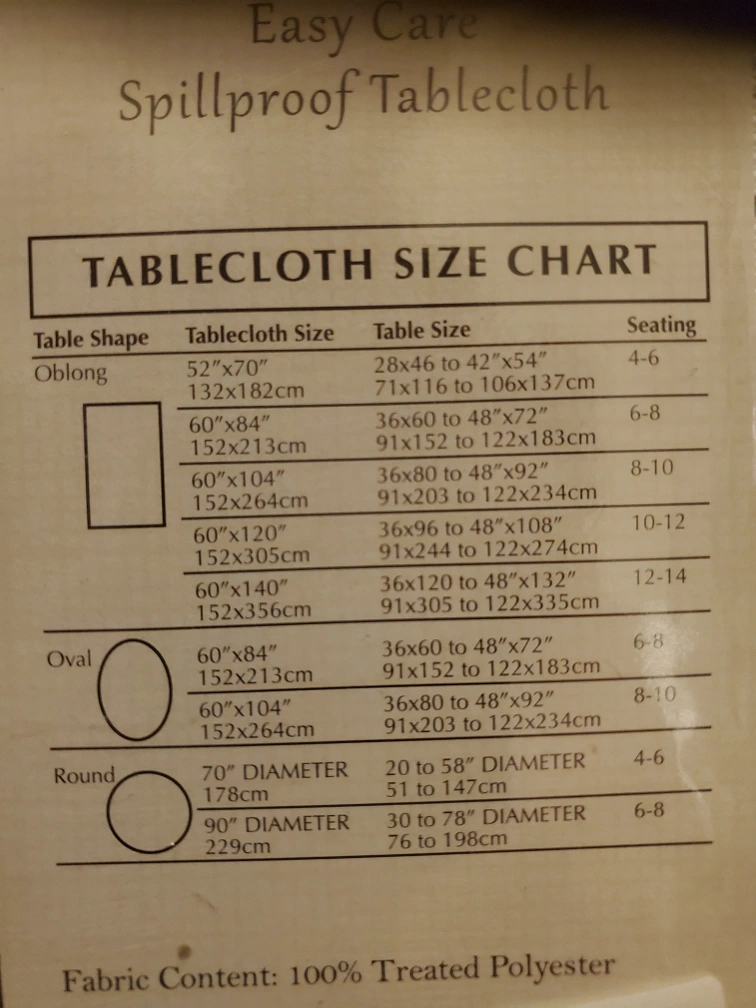 Easy Care
Spillproof Tablecloth

TABLECLOTH SIZE CHART

| Table Shape | Tablecloth Size | Table Size | Seating |
|---|---|---|---|
| Oblong | 52"x70" 132x182cm | 28x46 to 42"x54" 71x116 to 106x137cm | 4-6 |
| | 60"x84" 152x213cm | 36x60 to 48"x72" 91x152 to 122x183cm | 6-8 |
| | 60"x104" 152x264cm | 36x80 to 48"x92" 91x203 to 122x234cm | 8-10 |
| | 60"x120" 152x305cm | 36x96 to 48"x108" 91x244 to 122x274cm | 10-12 |
| | 60"x140" 152x356cm | 36x120 to 48"x132" 91x305 to 122x335cm | 12-14 |
| Oval | 60"x84" 152x213cm | 36x60 to 48"x72" 91x152 to 122x183cm | 6-8 |
| | 60"x104" 152x264cm | 36x80 to 48"x92" 91x203 to 122x234cm | 8-10 |
| Round | 70" DIAMETER 178cm | 20 to 58" DIAMETER 51 to 147cm | 4-6 |
| | 90" DIAMETER 229cm | 30 to 78" DIAMETER 76 to 198cm | 6-8 |

Fabric Content: 100% Treated Polyester